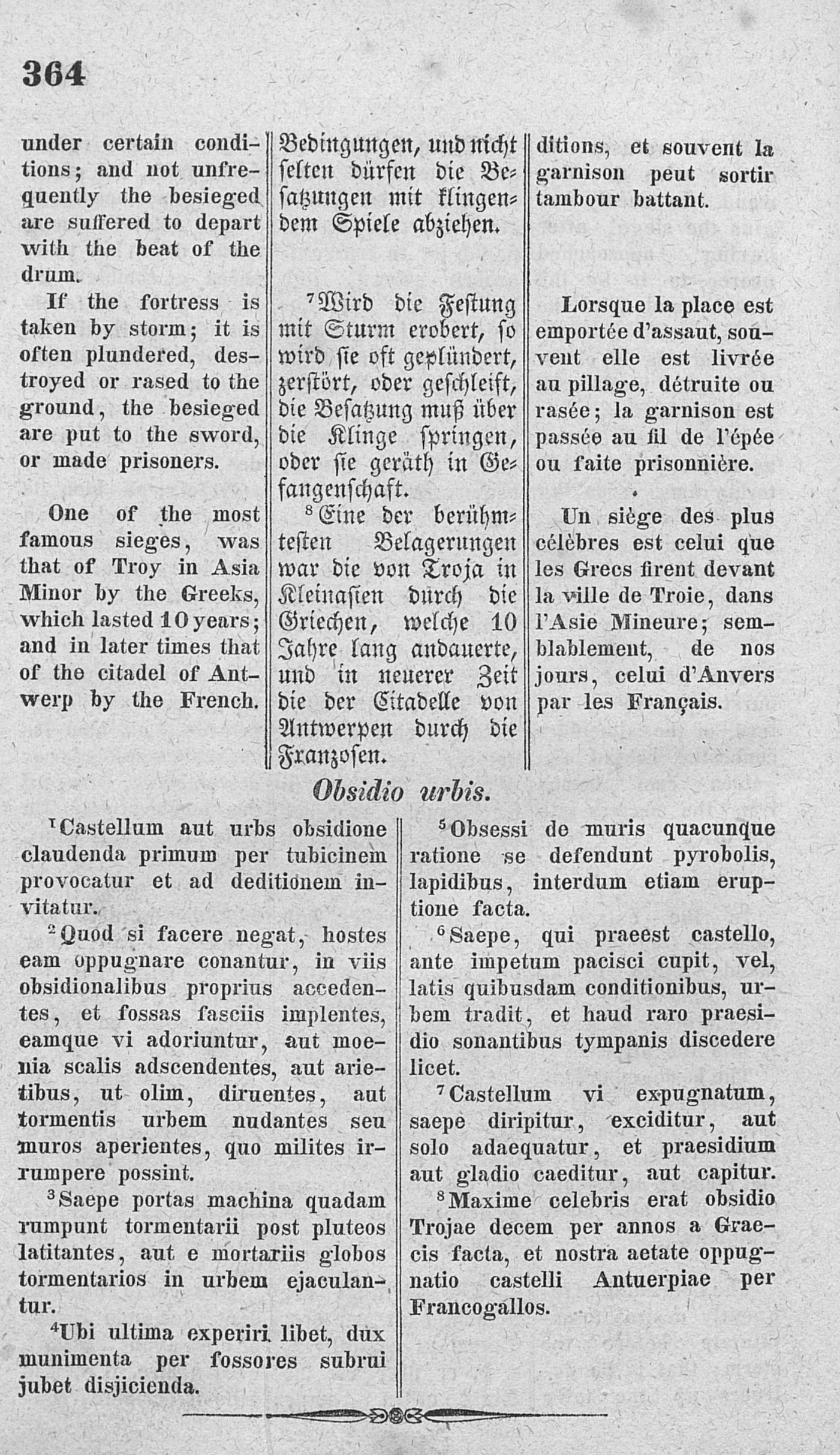 364

under certain conditions; and not unfrequently the besieged are suffered to depart with the beat of the drum.

If the fortress is taken by storm; it is often plundered, destroyed or rased to the ground, the besieged are put to the sword, or made prisoners.

One of the most famous sieges, was that of Troy in Asia Minor by the Greeks, which lasted 10 years; and in later times that of the citadel of Antwerp by the French.

Bedingungen, und nicht selten dürfen die Besatzungen mit klingendem Spiele abziehen.

$^7$Wird die Festung mit Sturm erobert, so wird sie oft geplündert, zerstört, oder geschleift, die Besatzung muß über die Klinge springen, oder sie geräth in Gefangenschaft.

$^8$Eine der berühmtesten Belagerungen war die von Troja in Kleinasien durch die Griechen, welche 10 Jahre lang andauerte, und in neuerer Zeit die der Citadelle von Antwerpen durch die Franzosen.

ditions, et souvent la garnison peut sortir tambour battant.

Lorsque la place est emportée d'assaut, souvent elle est livrée au pillage, détruite ou rasée; la garnison est passée au fil de l'épée ou faite prisonnière.

Un siège des plus célèbres est celui que les Grecs firent devant la ville de Troie, dans l'Asie Mineure; semblablement, de nos jours, celui d'Anvers par les Français.

Obsidio urbis.

$^1$Castellum aut urbs obsidione claudenda primum per tubicinem provocatur et ad deditionem invitatur.

$^2$Quod si facere negat, hostes eam oppugnare conantur, in viis obsidionalibus proprius accedentes, et fossas fasciis implentes, eamque vi adoriuntur, aut moenia scalis adscendentes, aut arietibus, ut olim, diruentes, aut tormentis urbem nudantes seu muros aperientes, quo milites irrumpere possint.

$^3$Saepe portas machina quadam rumpunt tormentarii post pluteos latitantes, aut e mortariis globos tormentarios in urbem ejaculantur.

$^4$Ubi ultima experiri libet, dux munimenta per fossores subrui jubet disjicienda.

$^5$Obsessi de muris quacunque ratione se defendunt pyrobolis, lapidibus, interdum etiam eruptione facta.

$^6$Saepe, qui praeest castello, ante impetum pacisci cupit, vel, latis quibusdam conditionibus, urbem tradit, et haud raro praesidio sonantibus tympanis discedere licet.

$^7$Castellum vi expugnatum, saepe diripitur, exciditur, aut solo adaequatur, et praesidium aut gladio caeditur, aut capitur.

$^8$Maxime celebris erat obsidio Trojae decem per annos a Graecis facta, et nostra aetate oppugnatio castelli Antuerpiae per Francogallos.